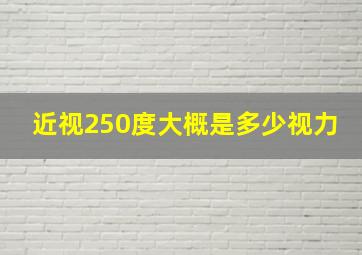 近视250度大概是多少视力